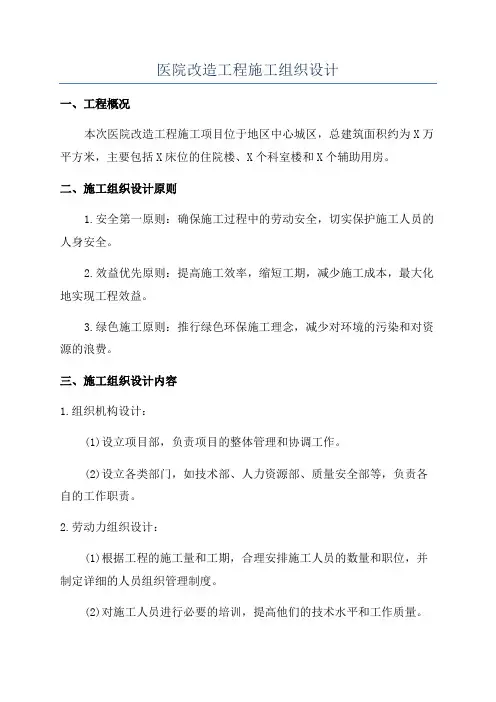 医院改造工程施工组织设计

一、工程概况

本次医院改造工程施工项目位于地区中心城区，总建筑面积约为X万平方米，主要包括X床位的住院楼、X个科室楼和X个辅助用房。

二、施工组织设计原则

1.安全第一原则：确保施工过程中的劳动安全，切实保护施工人员的人身安全。

2.效益优先原则：提高施工效率，缩短工期，减少施工成本，最大化地实现工程效益。

3.绿色施工原则：推行绿色环保施工理念，减少对环境的污染和对资源的浪费。

三、施工组织设计内容

1.组织机构设计：

(1)设立项目部，负责项目的整体管理和协调工作。

(2)设立各类部门，如技术部、人力资源部、质量安全部等，负责各自的工作职责。

2.劳动力组织设计：

(1)根据工程的施工量和工期，合理安排施工人员的数量和职位，并制定详细的人员组织管理制度。

(2)对施工人员进行必要的培训，提高他们的技术水平和工作质量。